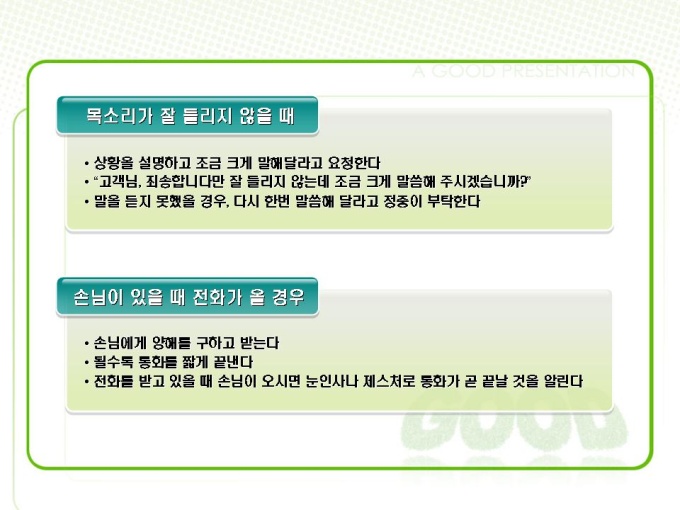 A GOOD PRESENTATION

목소리가 잘 들리지 않을 때

• 상황을 설명하고 조금 크게 말해달라고 요청한다
• "고객님, 죄송합니다만 잘 들리지 않는데 조금 크게 말씀해 주시겠습니까?"
• 말을 듣지 못했을 경우, 다시 한번 말씀해 달라고 정중이 부탁한다

손님이 있을 때 전화가 올 경우

• 손님에게 양해를 구하고 받는다
• 될수록 통화를 짧게 끝낸다
• 전화를 받고 있을 때 손님이 오시면 눈인사나 제스처로 통화가 곧 끝날 것을 알린다

GOOD